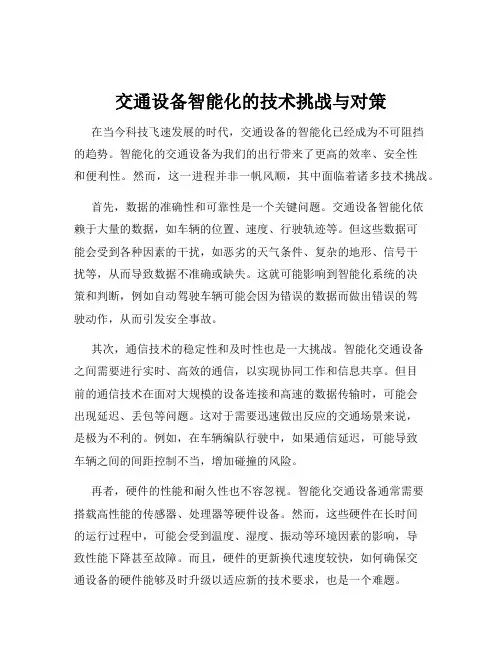 交通设备智能化的技术挑战与对策

在当今科技飞速发展的时代，交通设备的智能化已经成为不可阻挡的趋势。智能化的交通设备为我们的出行带来了更高的效率、安全性和便利性。然而，这一进程并非一帆风顺，其中面临着诸多技术挑战。

首先，数据的准确性和可靠性是一个关键问题。交通设备智能化依赖于大量的数据，如车辆的位置、速度、行驶轨迹等。但这些数据可能会受到各种因素的干扰，如恶劣的天气条件、复杂的地形、信号干扰等，从而导致数据不准确或缺失。这就可能影响到智能化系统的决策和判断，例如自动驾驶车辆可能会因为错误的数据而做出错误的驾驶动作，从而引发安全事故。

其次，通信技术的稳定性和及时性也是一大挑战。智能化交通设备之间需要进行实时、高效的通信，以实现协同工作和信息共享。但目前的通信技术在面对大规模的设备连接和高速的数据传输时，可能会出现延迟、丢包等问题。这对于需要迅速做出反应的交通场景来说，是极为不利的。例如，在车辆编队行驶中，如果通信延迟，可能导致车辆之间的间距控制不当，增加碰撞的风险。

再者，硬件的性能和耐久性也不容忽视。智能化交通设备通常需要搭载高性能的传感器、处理器等硬件设备。然而，这些硬件在长时间的运行过程中，可能会受到温度、湿度、振动等环境因素的影响，导致性能下降甚至故障。而且，硬件的更新换代速度较快，如何确保交通设备的硬件能够及时升级以适应新的技术要求，也是一个难题。